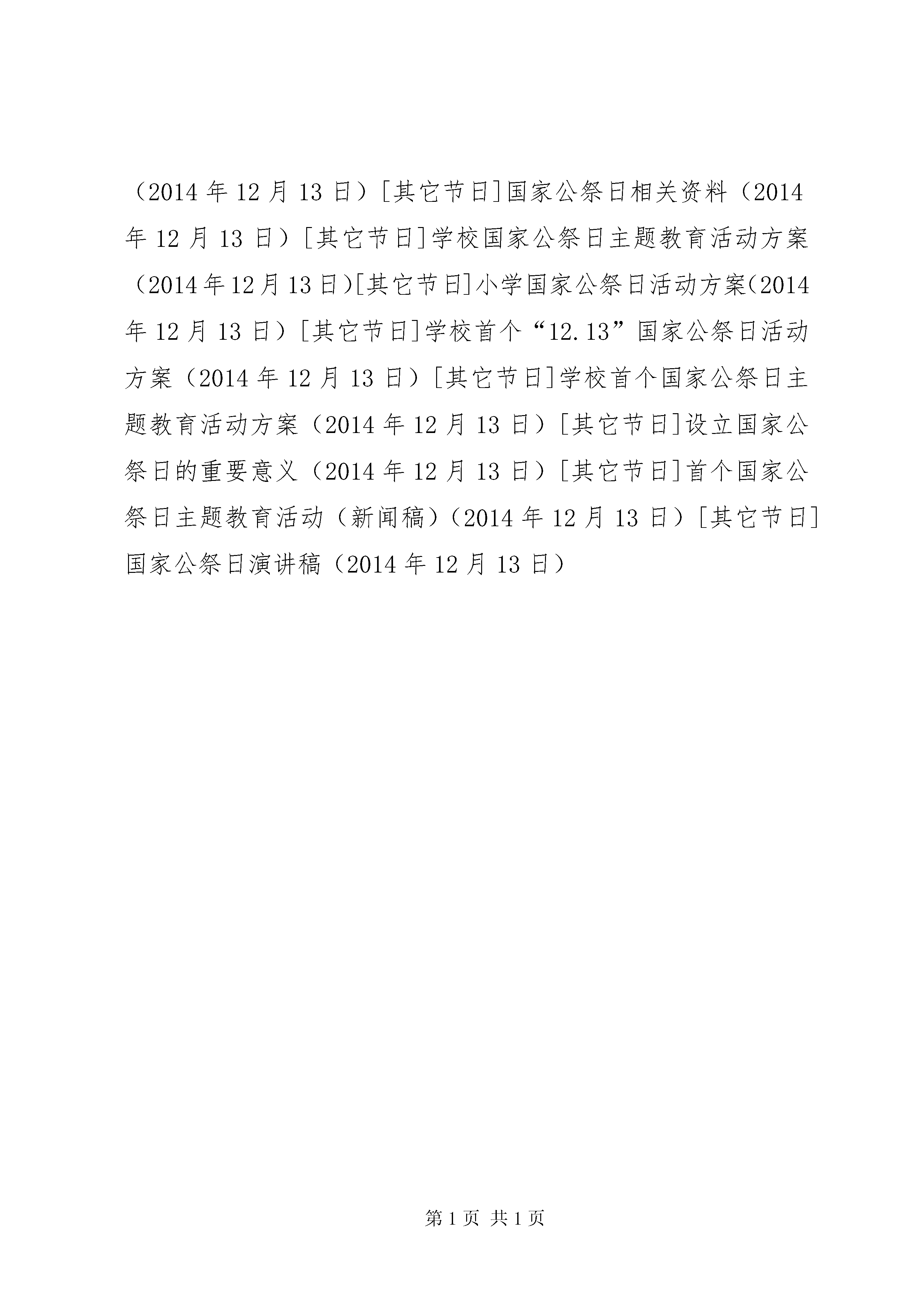 （2014年12月13日）[其它节日]国家公祭日相关资料（2014年12月13日）[其它节日]学校国家公祭日主题教育活动方案（2014年12月13日）[其它节日]小学国家公祭日活动方案(2014年12月13日）[其它节日]学校首个“12.13”国家公祭日活动方案（2014年12月13日）[其它节日]学校首个国家公祭日主题教育活动方案（2014年12月13日）[其它节日]设立国家公祭日的重要意义（2014年12月13日）[其它节日]首个国家公祭日主题教育活动（新闻稿）（2014年12月13日）[其它节日]国家公祭日演讲稿（2014年12月13日）

第1页 共1页